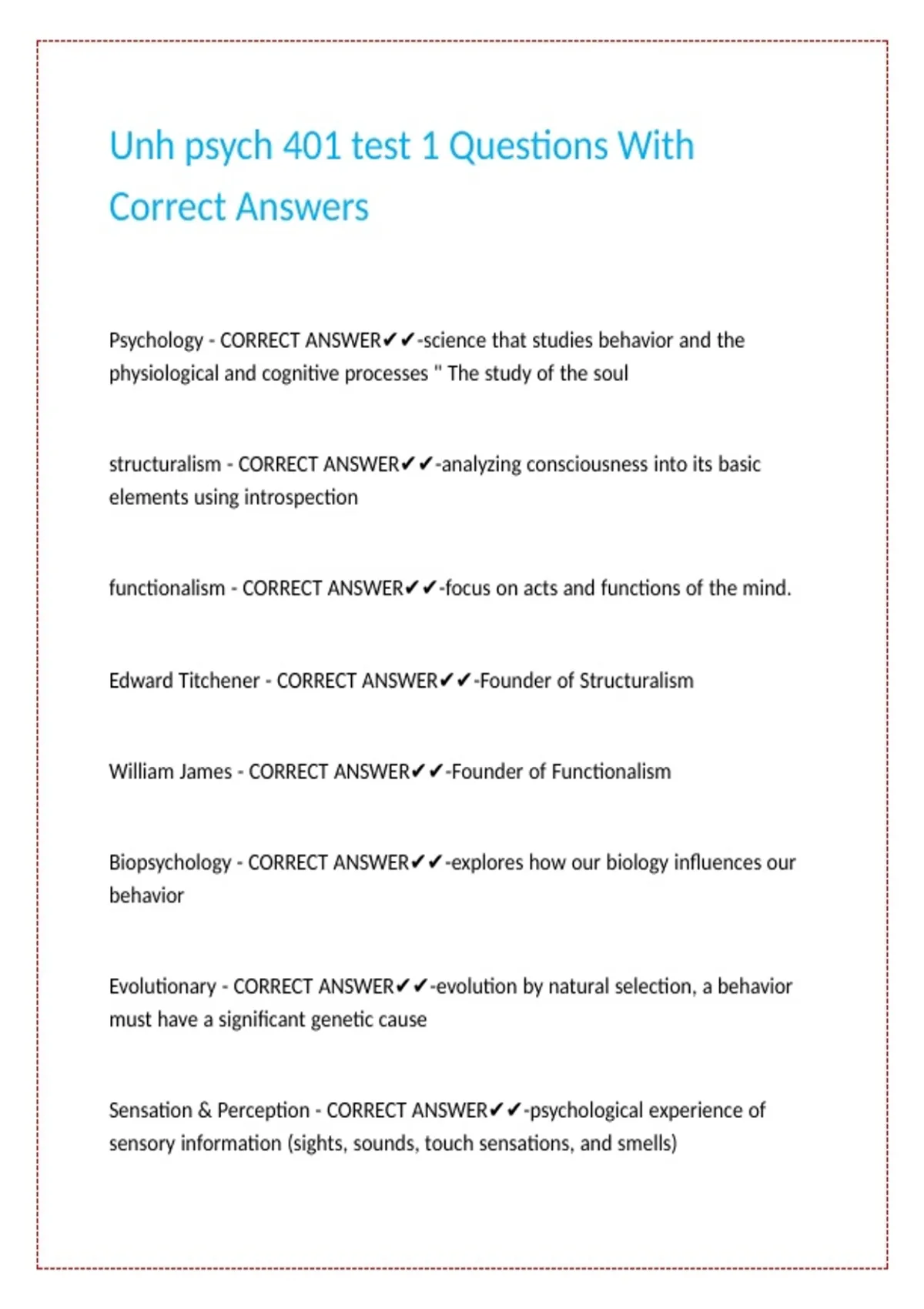 Unh psych 401 test 1 Questions With Correct Answers

Psychology - CORRECT ANSWER✔✔-science that studies behavior and the physiological and cognitive processes " The study of the soul

structuralism - CORRECT ANSWER✔✔-analyzing consciousness into its basic elements using introspection

functionalism - CORRECT ANSWER✔✔-focus on acts and functions of the mind.

Edward Titchener - CORRECT ANSWER✔✔-Founder of Structuralism

William James - CORRECT ANSWER✔✔-Founder of Functionalism

Biopsychology - CORRECT ANSWER✔✔-explores how our biology influences our behavior

Evolutionary - CORRECT ANSWER✔✔-evolution by natural selection, a behavior must have a significant genetic cause

Sensation & Perception - CORRECT ANSWER✔✔-psychological experience of sensory information (sights, sounds, touch sensations, and smells)